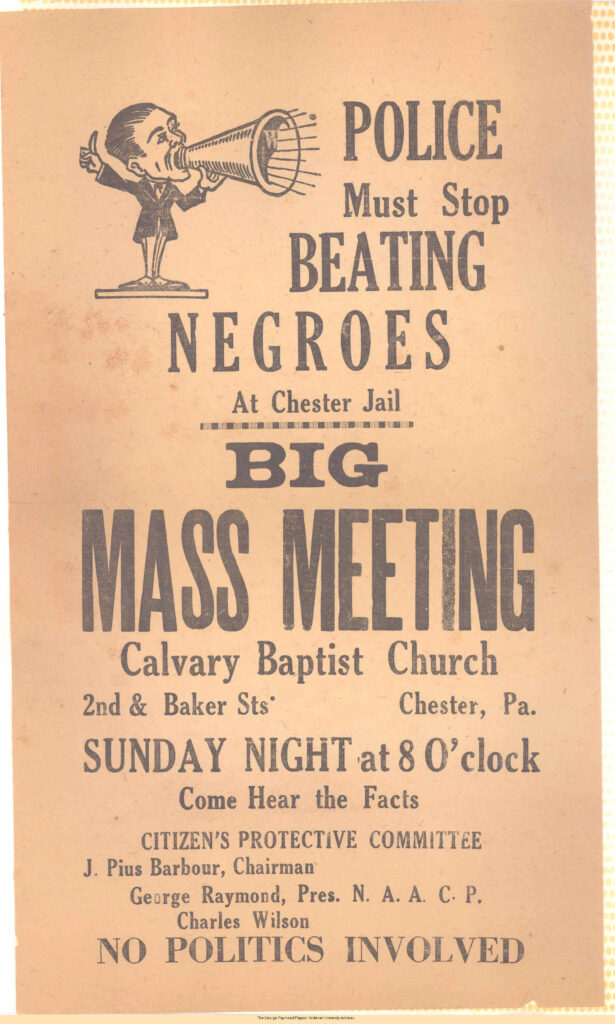 POLICE
Must Stop
BEATING
NEGROES
At Chester Jail

BIG
MASS MEETING
Calvary Baptist Church
2nd & Baker Sts. Chester, Pa.

SUNDAY NIGHT at 8 O'clock
Come Hear the Facts

CITIZEN'S PROTECTIVE COMMITTEE
J. Pius Barbour, Chairman
George Raymond, Pres. N. A. A. C. P.
Charles Wilson

NO POLITICS INVOLVED

The George Raymond Papers, Widener University Archives